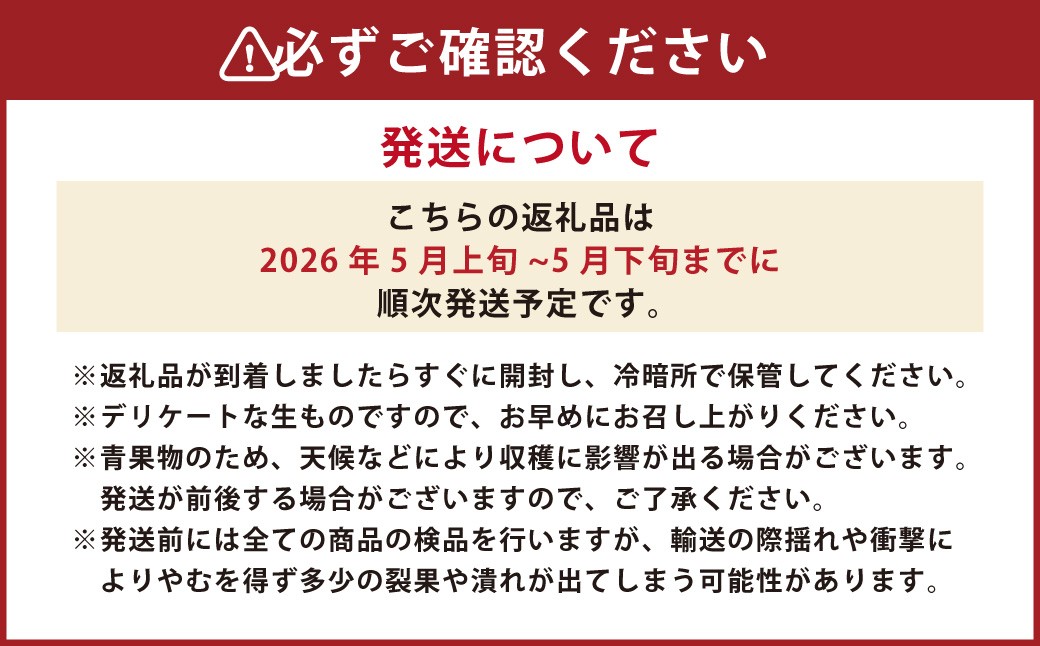 必ずご確認ください

発送について

こちらの返礼品は
2026 年 5 月上旬 ~5 月下旬までに
順次発送予定です。

※返礼品が到着しましたらすぐに開封し、冷暗所で保管してください。
※デリケートな生ものですので、お早めにお召し上がりください。
※青果物のため、天候などにより収穫に影響が出る場合がございます。発送が前後する場合がございますので、ご了承ください。
※発送前には全ての商品の検品を行いますが、輸送の際揺れや衝撃によりやむを得ず多少の裂果や潰れが出てしまう可能性があります。